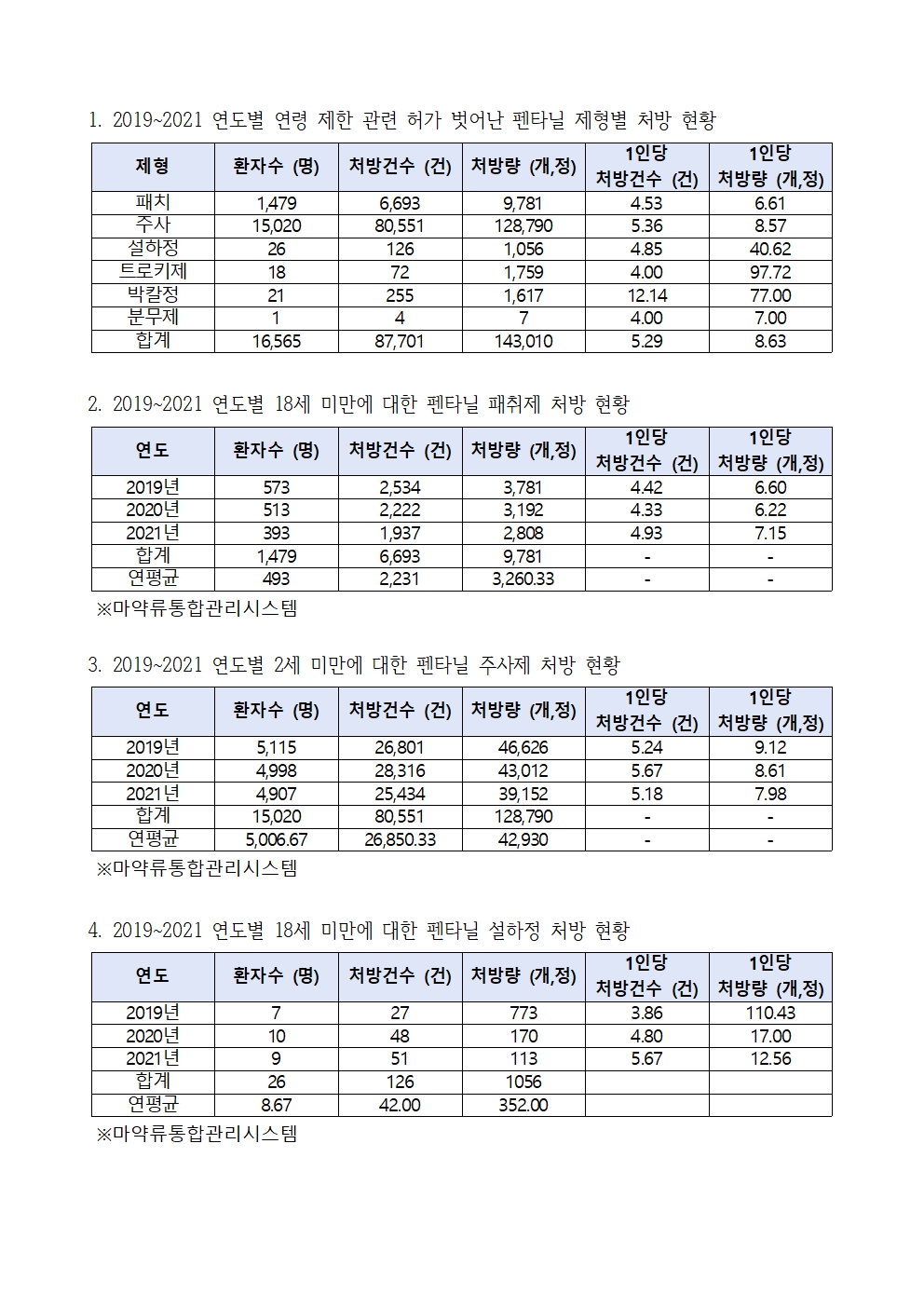 1. 2019~2021 연도별 연령 제한 관련 허가 벗어난 펜타닐 제형별 처방 현황

| 제형 | 환자수 (명) | 처방건수 (건) | 처방량 (개,정) | 1인당 처방건수 (건) | 1인당 처방량 (개,정) |
|---|---|---|---|---|---|
| 패치 | 1,479 | 6,693 | 9,781 | 4.53 | 6.61 |
| 주사 | 15,020 | 80,551 | 128,790 | 5.36 | 8.57 |
| 설하정 | 26 | 126 | 1,056 | 4.85 | 40.62 |
| 트로키제 | 18 | 72 | 1,759 | 4.00 | 97.72 |
| 박칼정 | 21 | 255 | 1,617 | 12.14 | 77.00 |
| 분무제 | 1 | 4 | 7 | 4.00 | 7.00 |
| 합계 | 16,565 | 87,701 | 143,010 | 5.29 | 8.63 |

2. 2019~2021 연도별 18세 미만에 대한 펜타닐 패취제 처방 현황

| 연도 | 환자수 (명) | 처방건수 (건) | 처방량 (개,정) | 1인당 처방건수 (건) | 1인당 처방량 (개,정) |
|---|---|---|---|---|---|
| 2019년 | 573 | 2,534 | 3,781 | 4.42 | 6.60 |
| 2020년 | 513 | 2,222 | 3,192 | 4.33 | 6.22 |
| 2021년 | 393 | 1,937 | 2,808 | 4.93 | 7.15 |
| 합계 | 1,479 | 6,693 | 9,781 | - | - |
| 연평균 | 493 | 2,231 | 3,260.33 | - | - |

※마약류통합관리시스템

3. 2019~2021 연도별 2세 미만에 대한 펜타닐 주사제 처방 현황

| 연도 | 환자수 (명) | 처방건수 (건) | 처방량 (개,정) | 1인당 처방건수 (건) | 1인당 처방량 (개,정) |
|---|---|---|---|---|---|
| 2019년 | 5,115 | 26,801 | 46,626 | 5.24 | 9.12 |
| 2020년 | 4,998 | 28,316 | 43,012 | 5.67 | 8.61 |
| 2021년 | 4,907 | 25,434 | 39,152 | 5.18 | 7.98 |
| 합계 | 15,020 | 80,551 | 128,790 | - | - |
| 연평균 | 5,006.67 | 26,850.33 | 42,930 | - | - |

※마약류통합관리시스템

4. 2019~2021 연도별 18세 미만에 대한 펜타닐 설하정 처방 현황

| 연도 | 환자수 (명) | 처방건수 (건) | 처방량 (개,정) | 1인당 처방건수 (건) | 1인당 처방량 (개,정) |
|---|---|---|---|---|---|
| 2019년 | 7 | 27 | 773 | 3.86 | 110.43 |
| 2020년 | 10 | 48 | 170 | 4.80 | 17.00 |
| 2021년 | 9 | 51 | 113 | 5.67 | 12.56 |
| 합계 | 26 | 126 | 1056 | | |
| 연평균 | 8.67 | 42.00 | 352.00 | | |

※마약류통합관리시스템